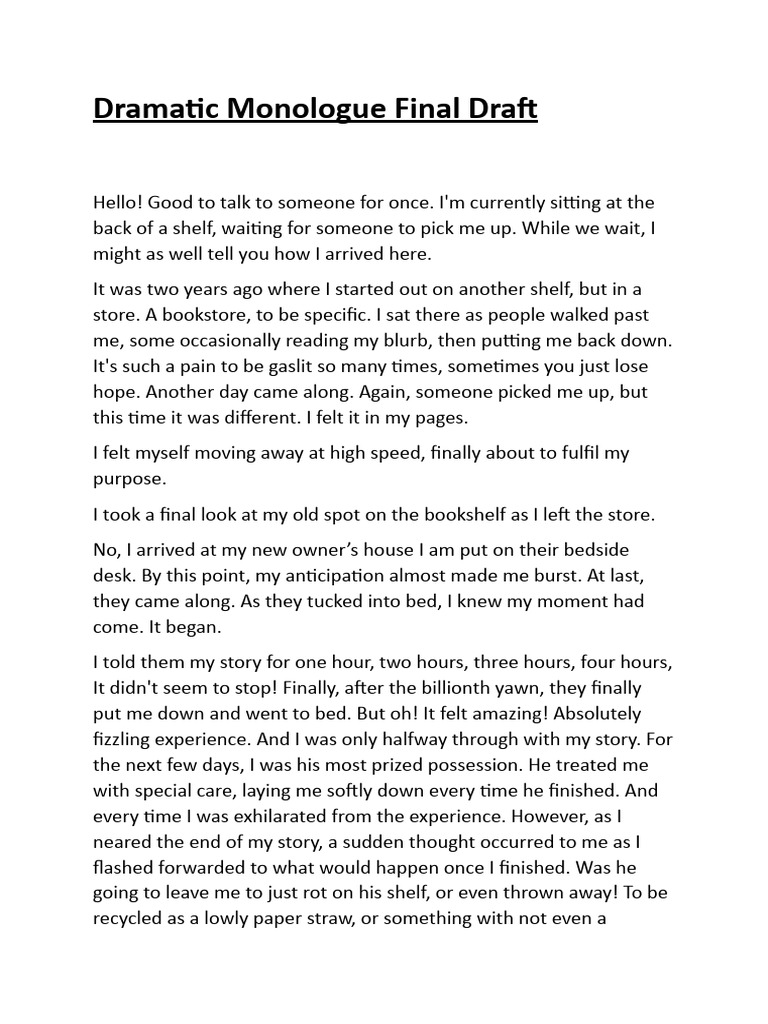 Dramatic Monologue Final Draft

Hello! Good to talk to someone for once. I'm currently sitting at the back of a shelf, waiting for someone to pick me up. While we wait, I might as well tell you how I arrived here.

It was two years ago where I started out on another shelf, but in a store. A bookstore, to be specific. I sat there as people walked past me, some occasionally reading my blurb, then putting me back down. It's such a pain to be gaslit so many times, sometimes you just lose hope. Another day came along. Again, someone picked me up, but this time it was different. I felt it in my pages.

I felt myself moving away at high speed, finally about to fulfil my purpose.

I took a final look at my old spot on the bookshelf as I left the store.

No, I arrived at my new owner's house I am put on their bedside desk. By this point, my anticipation almost made me burst. At last, they came along. As they tucked into bed, I knew my moment had come. It began.

I told them my story for one hour, two hours, three hours, four hours, It didn't seem to stop! Finally, after the billionth yawn, they finally put me down and went to bed. But oh! It felt amazing! Absolutely fizzling experience. And I was only halfway through with my story. For the next few days, I was his most prized possession. He treated me with special care, laying me softly down every time he finished. And every time I was exhilarated from the experience. However, as I neared the end of my story, a sudden thought occurred to me as I flashed forwarded to what would happen once I finished. Was he going to leave me to just rot on his shelf, or even thrown away! To be recycled as a lowly paper straw, or something with not even a